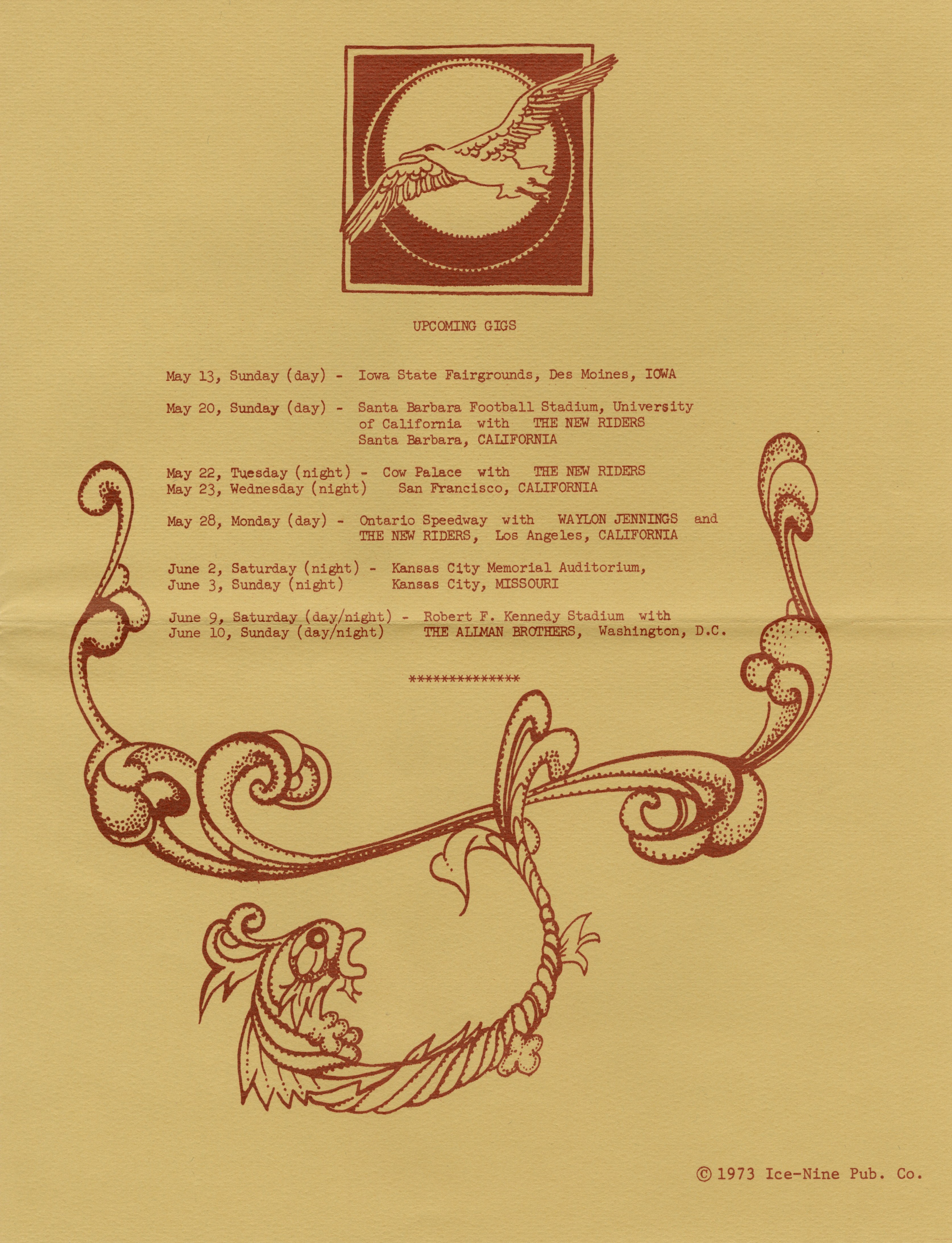 UPCOMING GIGS

May 13, Sunday (day) - Iowa State Fairgrounds, Des Moines, IOWA

May 20, Sunday (day) - Santa Barbara Football Stadium, University of California with THE NEW RIDERS Santa Barbara, CALIFORNIA

May 22, Tuesday (night) - Cow Palace with THE NEW RIDERS
May 23, Wednesday (night) San Francisco, CALIFORNIA

May 28, Monday (day) - Ontario Speedway with WAYLON JENNINGS and THE NEW RIDERS, Los Angeles, CALIFORNIA

June 2, Saturday (night) - Kansas City Memorial Auditorium,
June 3, Sunday (night) Kansas City, MISSOURI

June 9, Saturday (day/night) - Robert F. Kennedy Stadium with
June 10, Sunday (day/night) THE ALLMAN BROTHERS, Washington, D.C.

**************

© 1973 Ice-Nine Pub. Co.